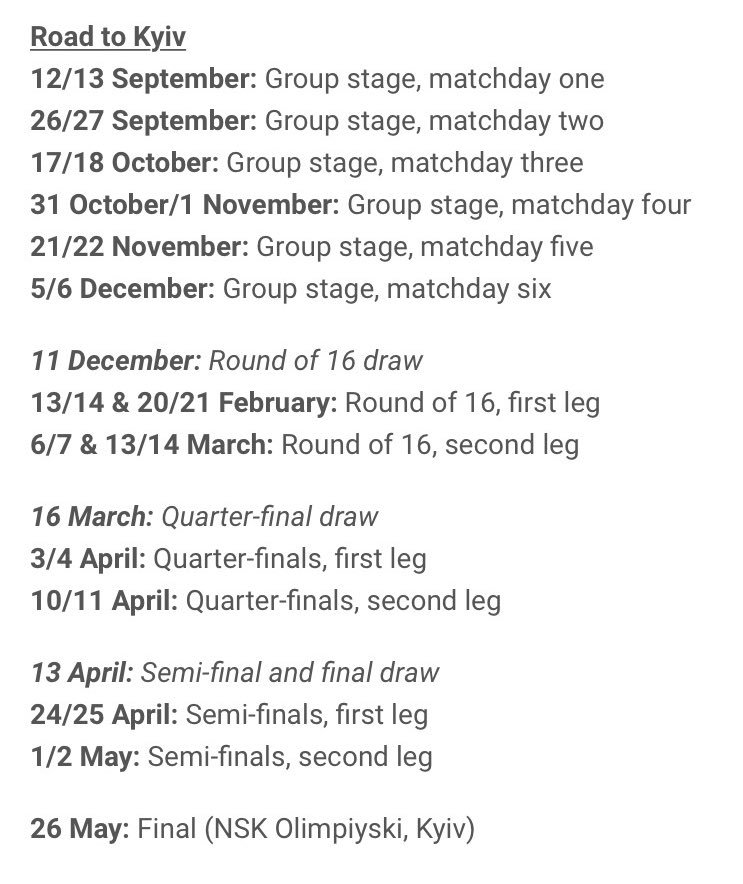 Road to Kyiv
12/13 September: Group stage, matchday one
26/27 September: Group stage, matchday two
17/18 October: Group stage, matchday three
31 October/1 November: Group stage, matchday four
21/22 November: Group stage, matchday five
5/6 December: Group stage, matchday six

11 December: Round of 16 draw
13/14 & 20/21 February: Round of 16, first leg
6/7 & 13/14 March: Round of 16, second leg

16 March: Quarter-final draw
3/4 April: Quarter-finals, first leg
10/11 April: Quarter-finals, second leg

13 April: Semi-final and final draw
24/25 April: Semi-finals, first leg
1/2 May: Semi-finals, second leg

26 May: Final (NSK Olimpiyski, Kyiv)